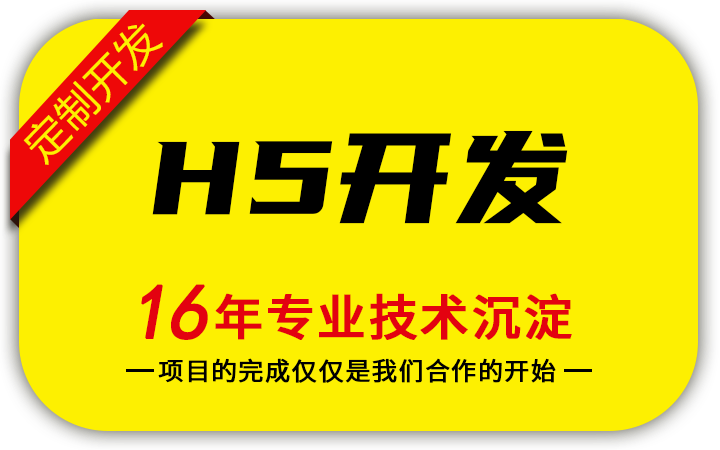 定制开发

H5开发

16年专业技术沉淀

— 项目的完成仅仅是我们合作的开始 —